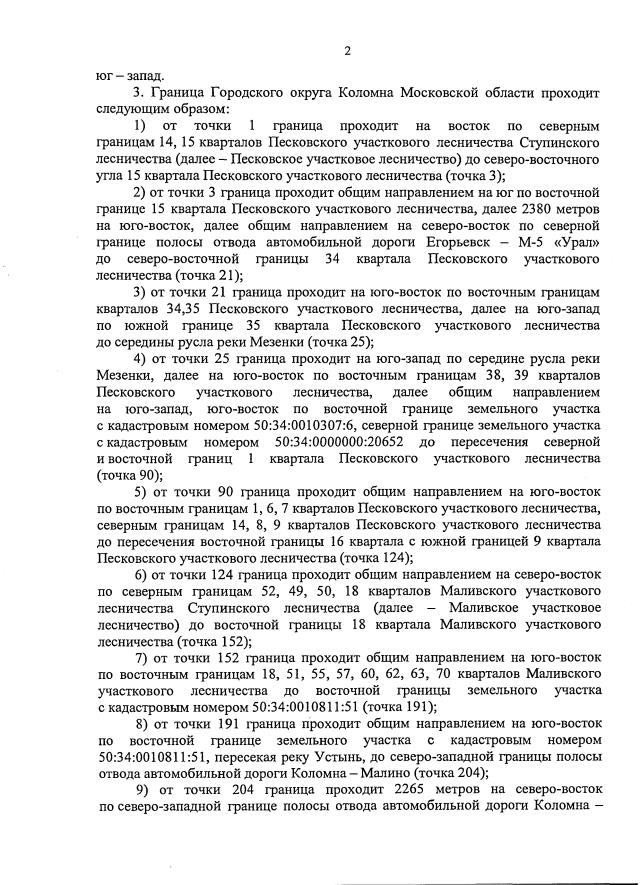 2

юг – запад.

3. Граница Городского округа Коломна Московской области проходит следующим образом:

1) от точки 1 граница проходит на восток по северным границам 14, 15 кварталов Песковского участкового лесничества Ступинского лесничества (далее – Песковское участковое лесничество) до северо-восточного угла 15 квартала Песковского участкового лесничества (точка 3);

2) от точки 3 граница проходит общим направлением на юг по восточной границе 15 квартала Песковского участкового лесничества, далее 2380 метров на юго-восток, далее общим направлением на северо-восток по северной границе полосы отвода автомобильной дороги Егорьевск – М-5 «Урал» до северо-восточной границы 34 квартала Песковского участкового лесничества (точка 21);

3) от точки 21 граница проходит на юго-восток по восточным границам кварталов 34,35 Песковского участкового лесничества, далее на юго-запад по южной границе 35 квартала Песковского участкового лесничества до середины русла реки Мезенки (точка 25);

4) от точки 25 граница проходит на юго-запад по середине русла реки Мезенки, далее на юго-восток по восточным границам 38, 39 кварталов Песковского участкового лесничества, далее общим направлением на юго-запад, юго-восток по восточной границе земельного участка с кадастровым номером 50:34:0010307:6, северной границе земельного участка с кадастровым номером 50:34:0000000:20652 до пересечения северной и восточной границ 1 квартала Песковского участкового лесничества (точка 90);

5) от точки 90 граница проходит общим направлением на юго-восток по восточным границам 1, 6, 7 кварталов Песковского участкового лесничества, северным границам 14, 8, 9 кварталов Песковского участкового лесничества до пересечения восточной границы 16 квартала с южной границей 9 квартала Песковского участкового лесничества (точка 124);

6) от точки 124 граница проходит общим направлением на северо-восток по северным границам 52, 49, 50, 18 кварталов Маливского участкового лесничества Ступинского лесничества (далее – Маливское участковое лесничество) до восточной границы 18 квартала Маливского участкового лесничества (точка 152);

7) от точки 152 граница проходит общим направлением на юго-восток по восточным границам 18, 51, 55, 57, 60, 62, 63, 70 кварталов Маливского участкового лесничества до восточной границы земельного участка с кадастровым номером 50:34:0010811:51 (точка 191);

8) от точки 191 граница проходит общим направлением на юго-восток по восточной границе земельного участка с кадастровым номером 50:34:0010811:51, пересекая реку Устынь, до северо-западной границы полосы отвода автомобильной дороги Коломна – Малино (точка 204);

9) от точки 204 граница проходит 2265 метров на северо-восток по северо-западной границе полосы отвода автомобильной дороги Коломна –